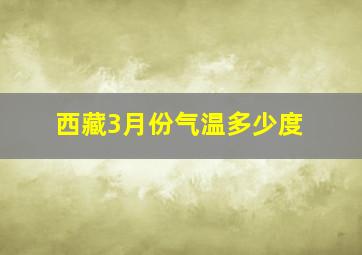 西藏3月份气温多少度